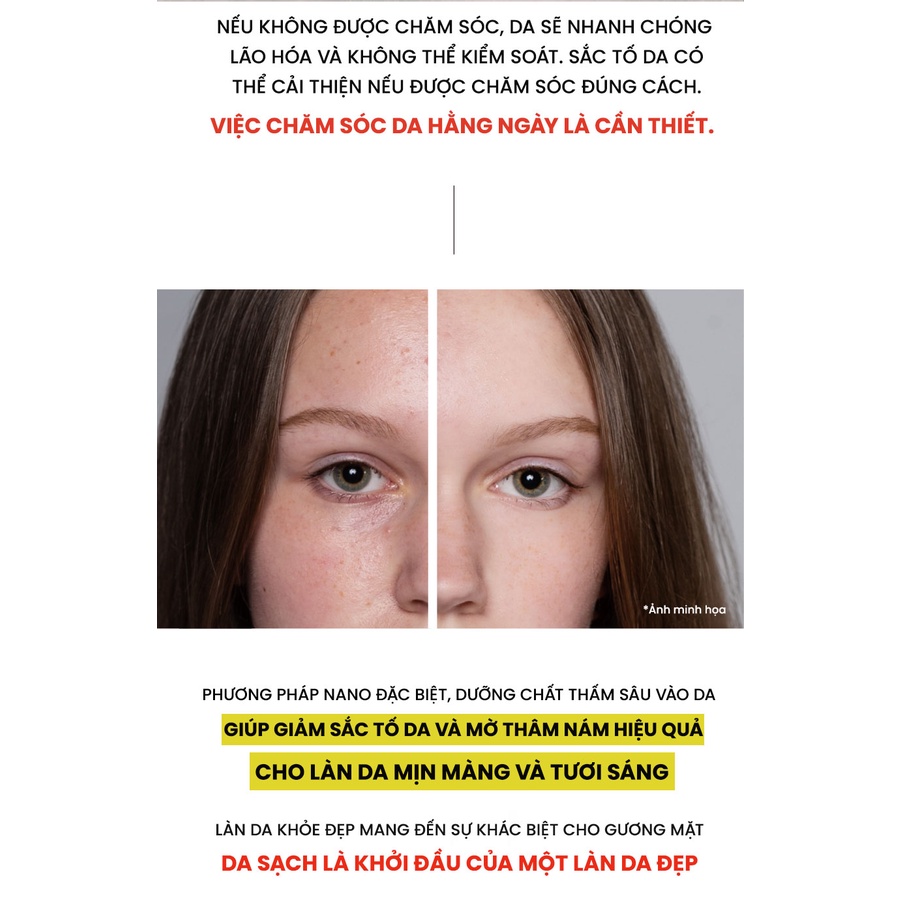 NẾU KHÔNG ĐƯỢC CHĂM SÓC, DA SẼ NHANH CHÓNG LÃO HÓA VÀ KHÔNG THỂ KIỂM SOÁT. SẮC TỐ DA CÓ THỂ CẢI THIỆN NẾU ĐƯỢC CHĂM SÓC ĐÚNG CÁCH.

VIỆC CHĂM SÓC DA HẰNG NGÀY LÀ CẦN THIẾT.

*Ảnh minh họa

PHƯƠNG PHÁP NANO ĐẶC BIỆT, DƯỠNG CHẤT THẤM SÂU VÀO DA

GIÚP GIẢM SẮC TỐ DA VÀ MỜ THÂM NÁM HIỆU QUẢ

CHO LÀN DA MỊN MÀNG VÀ TƯƠI SÁNG

LÀN DA KHỎE ĐẸP MANG ĐẾN SỰ KHÁC BIỆT CHO GƯƠNG MẶT

DA SẠCH LÀ KHỞI ĐẦU CỦA MỘT LÀN DA ĐẸP